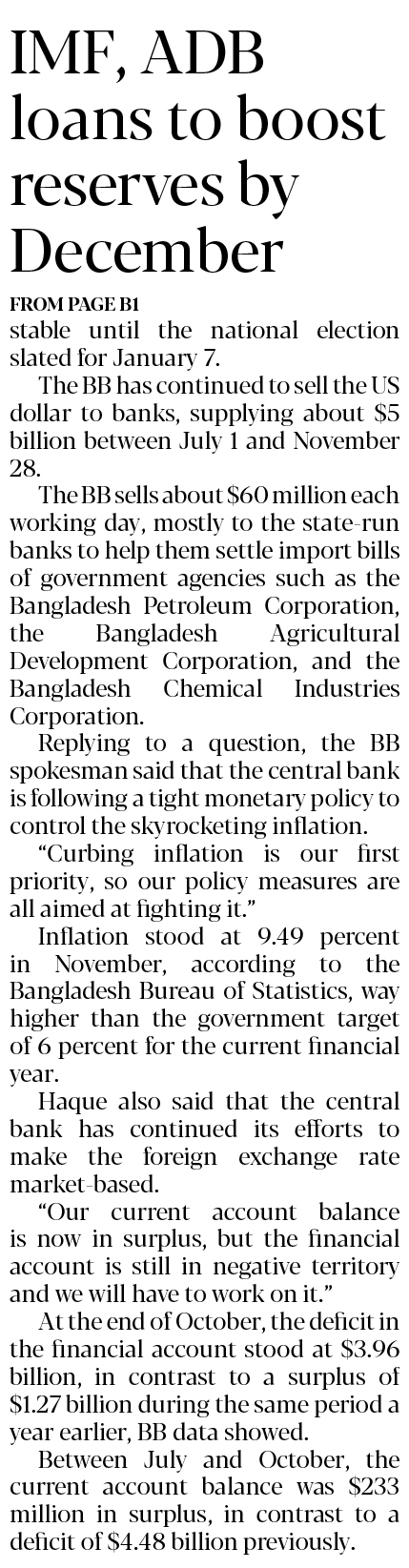 IMF, ADB loans to boost reserves by December

FROM PAGE B1

stable until the national election slated for January 7.

The BB has continued to sell the US dollar to banks, supplying about $5 billion between July 1 and November 28.

The BB sells about $60 million each working day, mostly to the state-run banks to help them settle import bills of government agencies such as the Bangladesh Petroleum Corporation, the Bangladesh Agricultural Development Corporation, and the Bangladesh Chemical Industries Corporation.

Replying to a question, the BB spokesman said that the central bank is following a tight monetary policy to control the skyrocketing inflation.

"Curbing inflation is our first priority, so our policy measures are all aimed at fighting it."

Inflation stood at 9.49 percent in November, according to the Bangladesh Bureau of Statistics, way higher than the government target of 6 percent for the current financial year.

Haque also said that the central bank has continued its efforts to make the foreign exchange rate market-based.

"Our current account balance is now in surplus, but the financial account is still in negative territory and we will have to work on it."

At the end of October, the deficit in the financial account stood at $3.96 billion, in contrast to a surplus of $1.27 billion during the same period a year earlier, BB data showed.

Between July and October, the current account balance was $233 million in surplus, in contrast to a deficit of $4.48 billion previously.